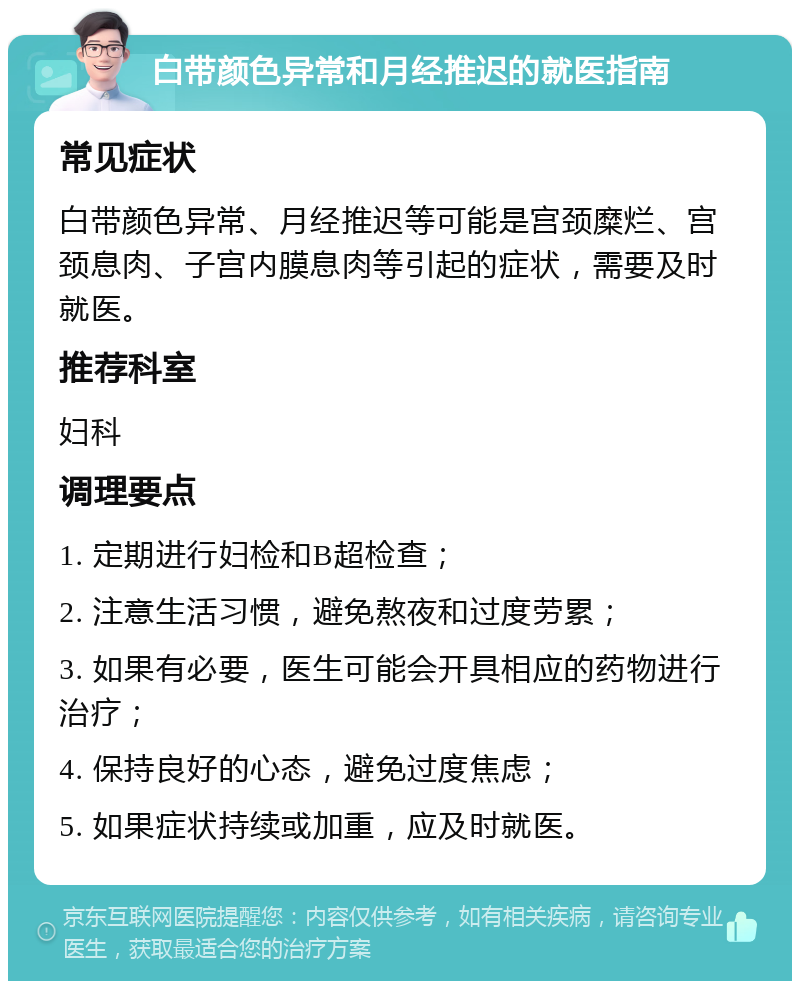 白带颜色异常和月经推迟的就医指南

常见症状

白带颜色异常、月经推迟等可能是宫颈糜烂、宫颈息肉、子宫内膜息肉等引起的症状，需要及时就医。

推荐科室

妇科

调理要点

1. 定期进行妇检和B超检查；

2. 注意生活习惯，避免熬夜和过度劳累；

3. 如果有必要，医生可能会开具相应的药物进行治疗；

4. 保持良好的心态，避免过度焦虑；

5. 如果症状持续或加重，应及时就医。

京东互联网医院提醒您：内容仅供参考，如有相关疾病，请咨询专业医生，获取最适合您的治疗方案